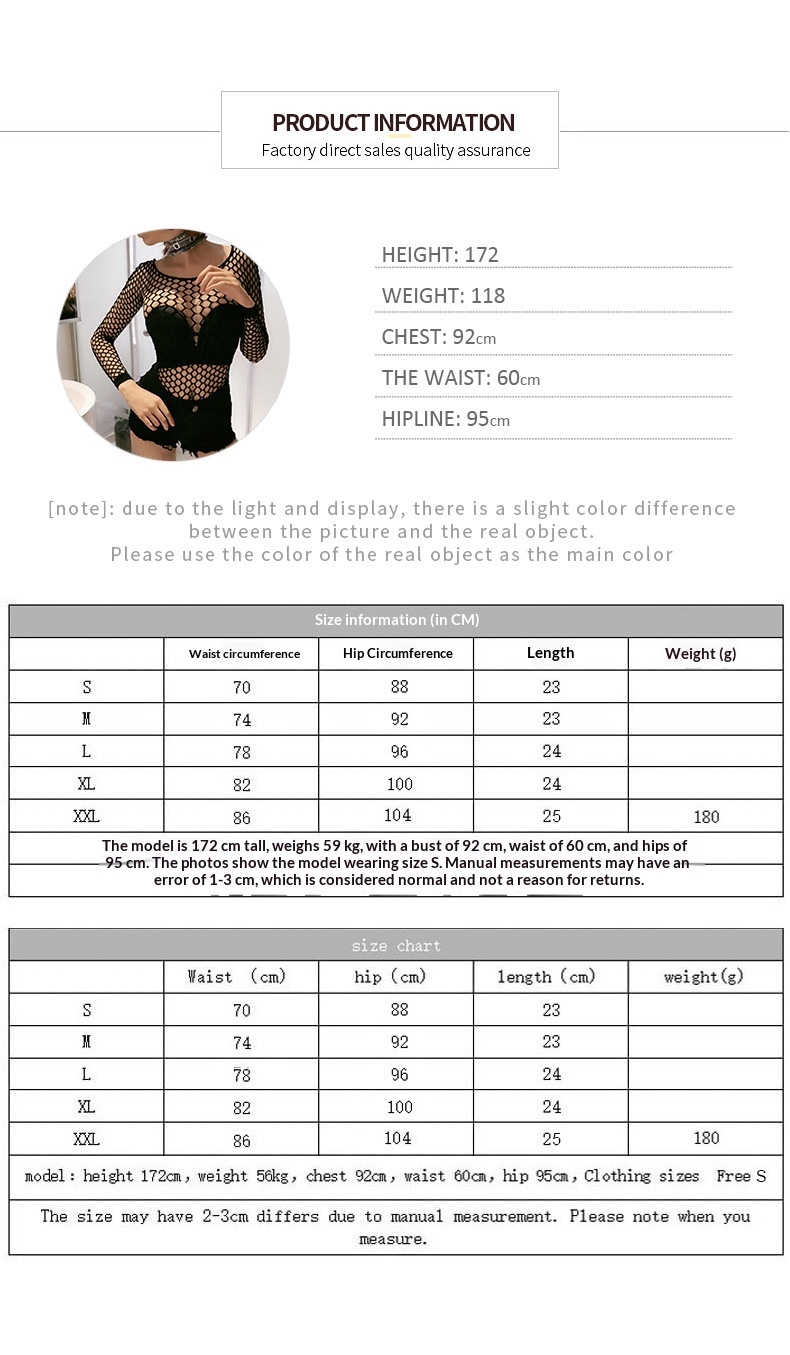 PRODUCT INFORMATION
Factory direct sales quality assurance

HEIGHT: 172
WEIGHT: 118
CHEST: 92cm
THE WAIST: 60cm
HIPLINE: 95cm

[note]: due to the light and display, there is a slight color difference between the picture and the real object.
Please use the color of the real object as the main color

Size information (in CM)

| | Waist circumference | Hip Circumference | Length | Weight (g) |
|---|---|---|---|---|
| S | 70 | 88 | 23 | |
| M | 74 | 92 | 23 | |
| L | 78 | 96 | 24 | |
| XL | 82 | 100 | 24 | |
| XXL | 86 | 104 | 25 | 180 |

The model is 172 cm tall, weighs 59 kg, with a bust of 92 cm, waist of 60 cm, and hips of 95 cm. The photos show the model wearing size S. Manual measurements may have an error of 1-3 cm, which is considered normal and not a reason for returns.

size chart

| | Waist (cm) | hip (cm) | length (cm) | weight(g) |
|---|---|---|---|---|
| S | 70 | 88 | 23 | |
| M | 74 | 92 | 23 | |
| L | 78 | 96 | 24 | |
| XL | 82 | 100 | 24 | |
| XXL | 86 | 104 | 25 | 180 |

model: height 172cm, weight 56kg, chest 92cm, waist 60cm, hip 95cm, Clothing sizes Free S

The size may have 2-3cm differs due to manual measurement. Please note when you measure.